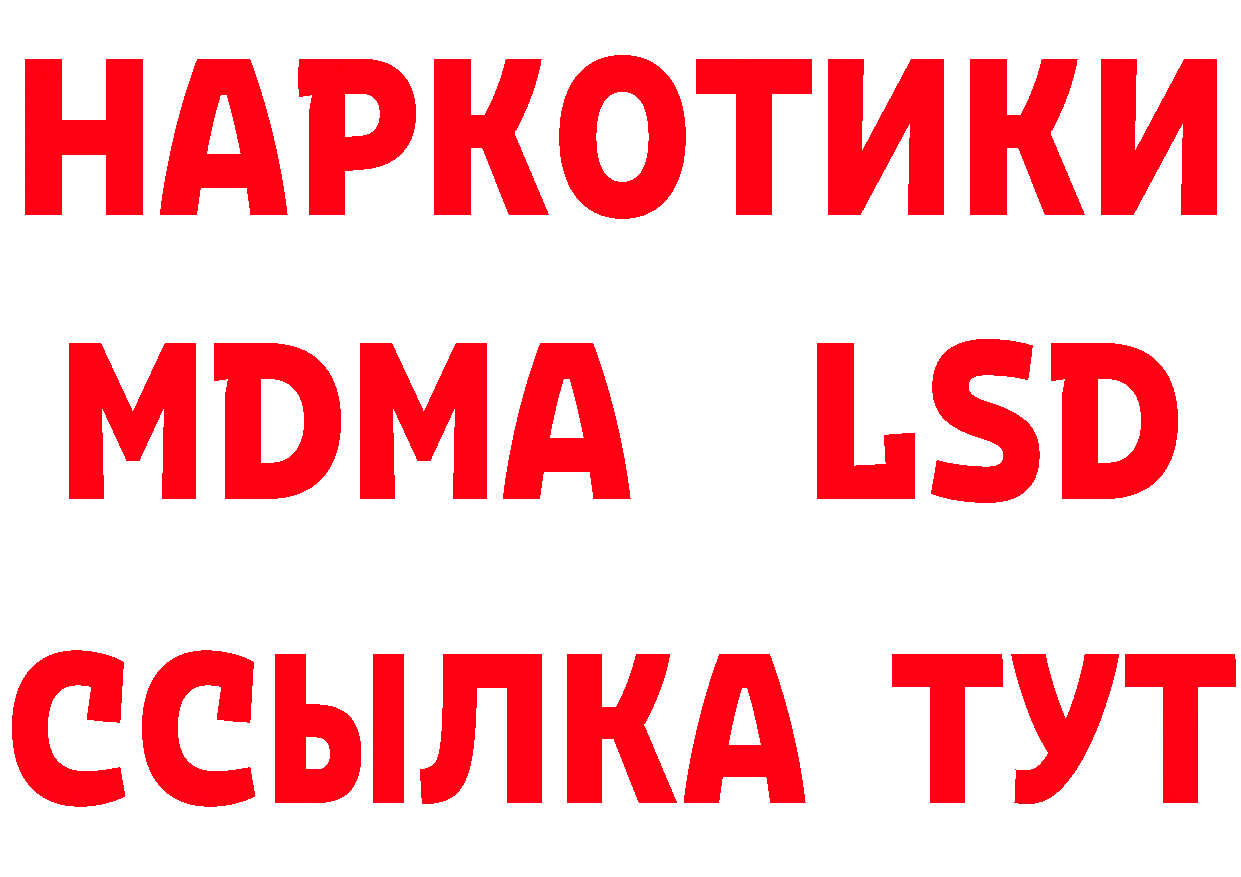 НАРКОТИКИ
MDMA LSD
ССЫЛКА ТУТ